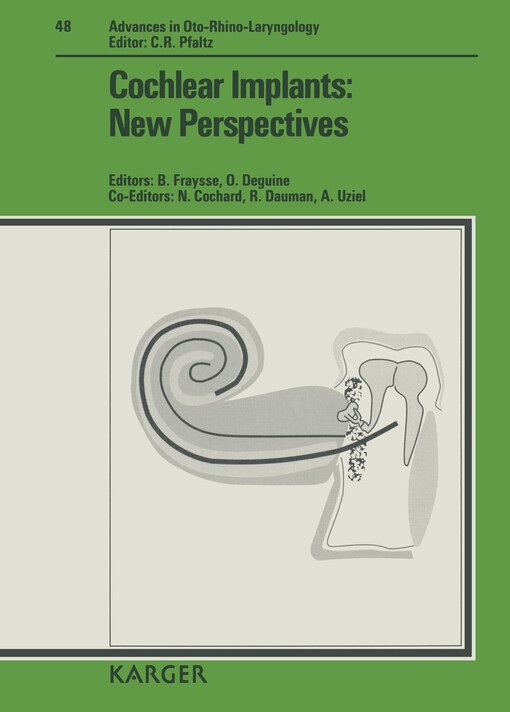 48 Advances in Oto-Rhino-Laryngology
Editor: C.R. Pfaltz

Cochlear Implants:
New Perspectives

Editors: B. Fraysse, O. Deguine
Co-Editors: N. Cochard, R. Dauman, A. Uziel

KARGER